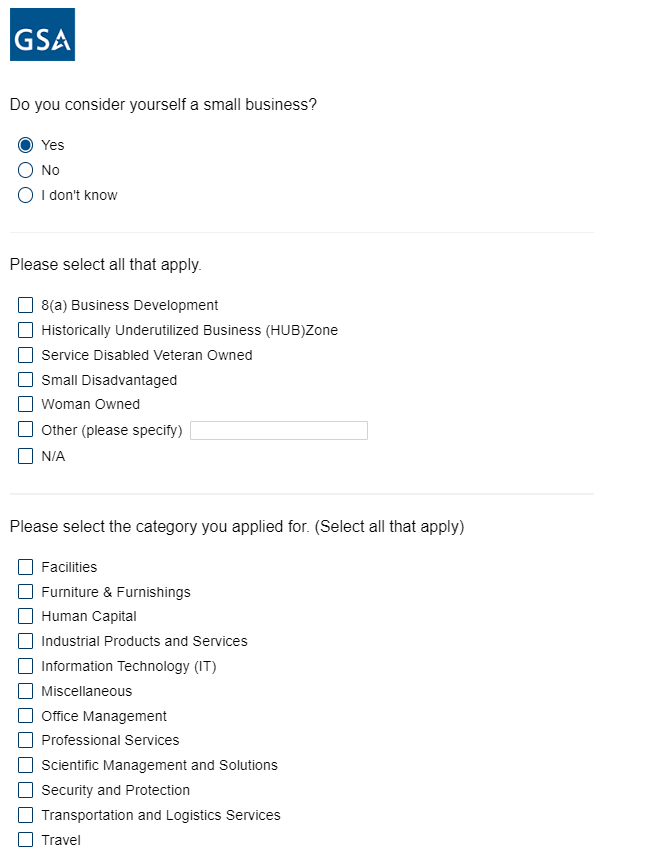 GSA

Do you consider yourself a small business?

Yes
No
I don't know

Please select all that apply.

8(a) Business Development
Historically Underutilized Business (HUB)Zone
Service Disabled Veteran Owned
Small Disadvantaged
Woman Owned
Other (please specify)
N/A

Please select the category you applied for. (Select all that apply)

Facilities
Furniture & Furnishings
Human Capital
Industrial Products and Services
Information Technology (IT)
Miscellaneous
Office Management
Professional Services
Scientific Management and Solutions
Security and Protection
Transportation and Logistics Services
Travel